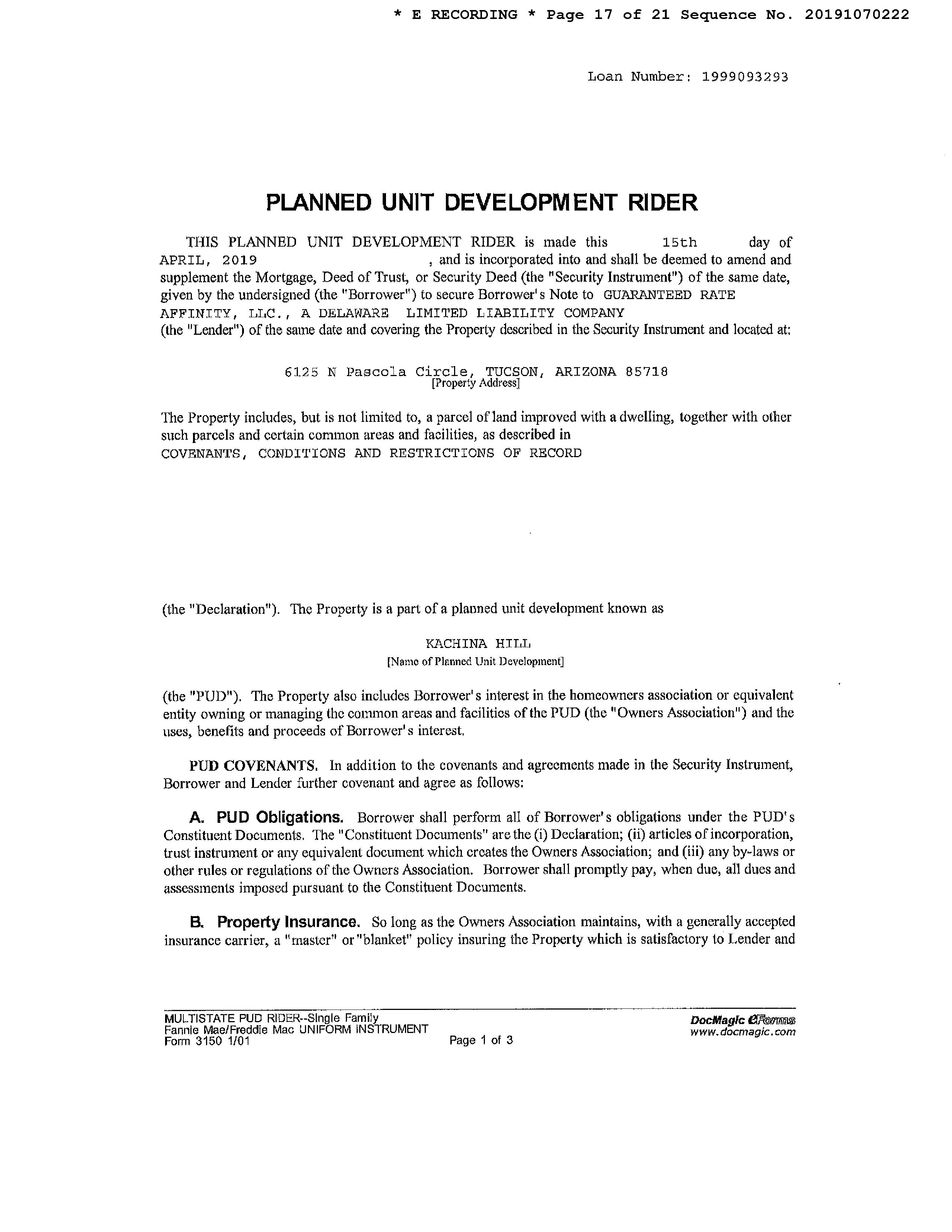 * E RECORDING * Page 17 of 21 Sequence No. 20191070222

Loan Number: 1999093293

PLANNED UNIT DEVELOPMENT RIDER

THIS PLANNED UNIT DEVELOPMENT RIDER is made this 15th day of APRIL, 2019 , and is incorporated into and shall be deemed to amend and supplement the Mortgage, Deed of Trust, or Security Deed (the "Security Instrument") of the same date, given by the undersigned (the "Borrower") to secure Borrower's Note to GUARANTEED RATE AFFINITY, LLC., A DELAWARE LIMITED LIABILITY COMPANY (the "Lender") of the same date and covering the Property described in the Security Instrument and located at:

6125 N Pascola Circle, TUCSON, ARIZONA 85718
[Property Address]

The Property includes, but is not limited to, a parcel of land improved with a dwelling, together with other such parcels and certain common areas and facilities, as described in COVENANTS, CONDITIONS AND RESTRICTIONS OF RECORD

(the "Declaration"). The Property is a part of a planned unit development known as

KACHINA HILL
[Name of Planned Unit Development]

(the "PUD"). The Property also includes Borrower's interest in the homeowners association or equivalent entity owning or managing the common areas and facilities of the PUD (the "Owners Association") and the uses, benefits and proceeds of Borrower's interest.

PUD COVENANTS. In addition to the covenants and agreements made in the Security Instrument, Borrower and Lender further covenant and agree as follows:

A. PUD Obligations. Borrower shall perform all of Borrower's obligations under the PUD's Constituent Documents. The "Constituent Documents" are the (i) Declaration; (ii) articles of incorporation, trust instrument or any equivalent document which creates the Owners Association; and (iii) any by-laws or other rules or regulations of the Owners Association. Borrower shall promptly pay, when due, all dues and assessments imposed pursuant to the Constituent Documents.

B. Property Insurance. So long as the Owners Association maintains, with a generally accepted insurance carrier, a "master" or "blanket" policy insuring the Property which is satisfactory to Lender and

MULTISTATE PUD RIDER--Single Family
Fannie Mae/Freddie Mac UNIFORM INSTRUMENT
Form 3150 1/01
Page 1 of 3
DocMagic eForms
www.docmagic.com